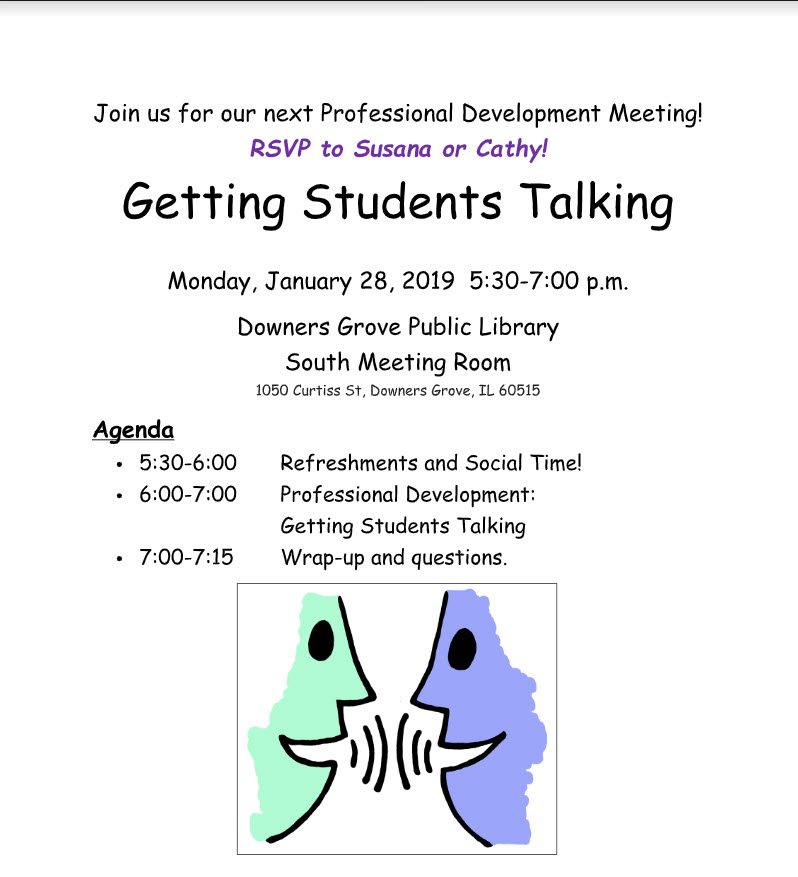 Join us for our next Professional Development Meeting!
RSVP to Susana or Cathy!

Getting Students Talking

Monday, January 28, 2019 5:30-7:00 p.m.

Downers Grove Public Library
South Meeting Room
1050 Curtiss St, Downers Grove, IL 60515

Agenda
• 5:30-6:00 Refreshments and Social Time!
• 6:00-7:00 Professional Development: Getting Students Talking
• 7:00-7:15 Wrap-up and questions.